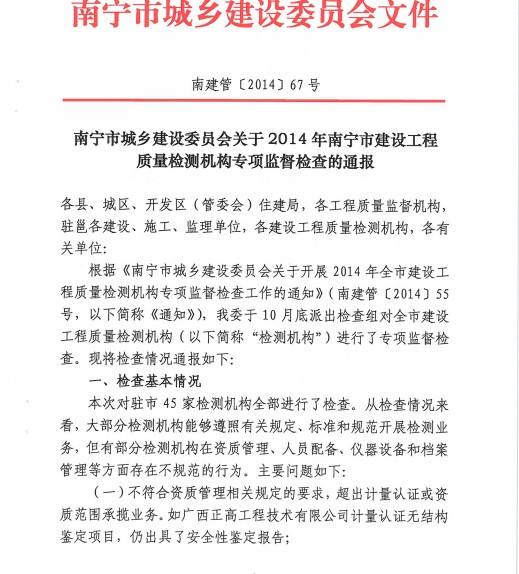 南宁市城乡建设委员会文件

南建管〔2014〕67号

南宁市城乡建设委员会关于2014年南宁市建设工程质量检测机构专项监督检查的通报

各县、城区、开发区（管委会）住建局，各工程质量监督机构，驻邕各建设、施工、监理单位，各建设工程质量检测机构，各有关单位：

根据《南宁市城乡建设委员会关于开展2014年全市建设工程质量检测机构专项监督检查工作的通知》（南建管〔2014〕55号，以下简称《通知》），我委于10月底派出检查组对全市建设工程质量检测机构（以下简称“检测机构”）进行了专项监督检查。现将检查情况通报如下：

一、检查基本情况

本次对驻市45家检测机构全部进行了检查。从检查情况来看，大部分检测机构能够遵照有关规定、标准和规范开展检测业务，但有部分检测机构在资质管理、人员配备、仪器设备和档案管理等方面存在不规范的行为。主要问题如下：

（一）不符合资质管理相关规定的要求，超出计量认证或资质范围承揽业务。如广西正高工程技术有限公司计量认证无结构鉴定项目，仍出具了安全性鉴定报告；